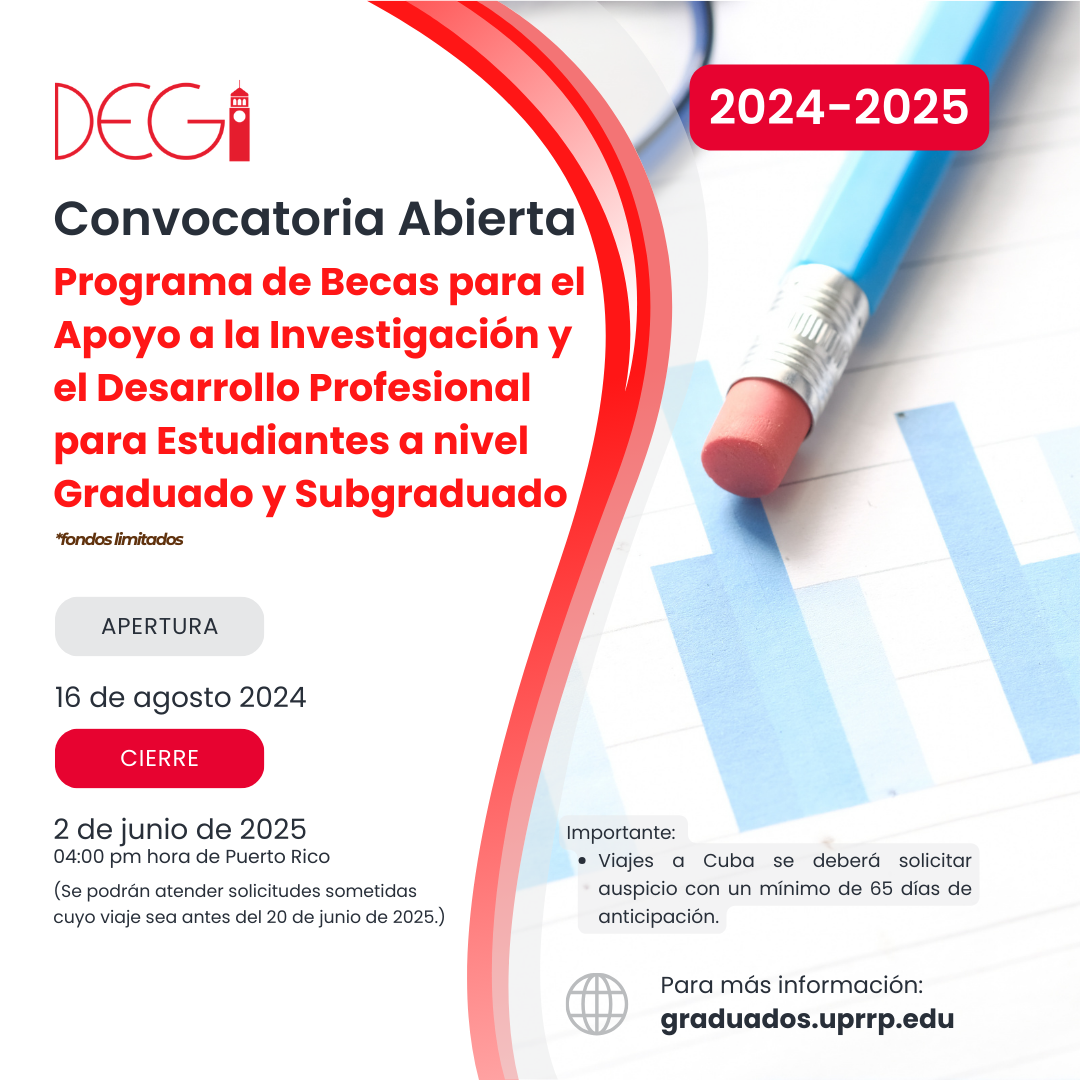 DEGI

2024-2025

Convocatoria Abierta

Programa de Becas para el Apoyo a la Investigación y el Desarrollo Profesional para Estudiantes a nivel Graduado y Subgraduado

*fondos limitados

APERTURA

16 de agosto 2024

CIERRE

2 de junio de 2025
04:00 pm hora de Puerto Rico
(Se podrán atender solicitudes sometidas cuyo viaje sea antes del 20 de junio de 2025.)

Importante:
• Viajes a Cuba se deberá solicitar auspicio con un mínimo de 65 días de anticipación.

Para más información:
graduados.uprrp.edu